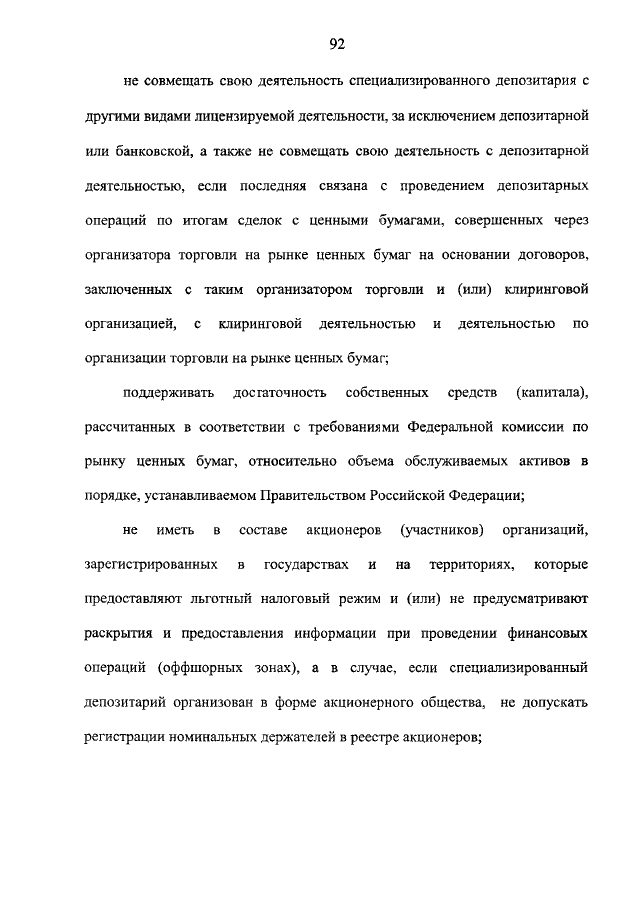 92

не совмещать свою деятельность специализированного депозитария с другими видами лицензируемой деятельности, за исключением депозитарной или банковской, а также не совмещать свою деятельность с депозитарной деятельностью, если последняя связана с проведением депозитарных операций по итогам сделок с ценными бумагами, совершенных через организатора торговли на рынке ценных бумаг на основании договоров, заключенных с таким организатором торговли и (или) клиринговой организацией, с клиринговой деятельностью и деятельностью по организации торговли на рынке ценных бумаг;

поддерживать достаточность собственных средств (капитала), рассчитанных в соответствии с требованиями Федеральной комиссии по рынку ценных бумаг, относительно объема обслуживаемых активов в порядке, устанавливаемом Правительством Российской Федерации;

не иметь в составе акционеров (участников) организаций, зарегистрированных в государствах и на территориях, которые предоставляют льготный налоговый режим и (или) не предусматривают раскрытия и предоставления информации при проведении финансовых операций (оффшорных зонах), а в случае, если специализированный депозитарий организован в форме акционерного общества, не допускать регистрации номинальных держателей в реестре акционеров;